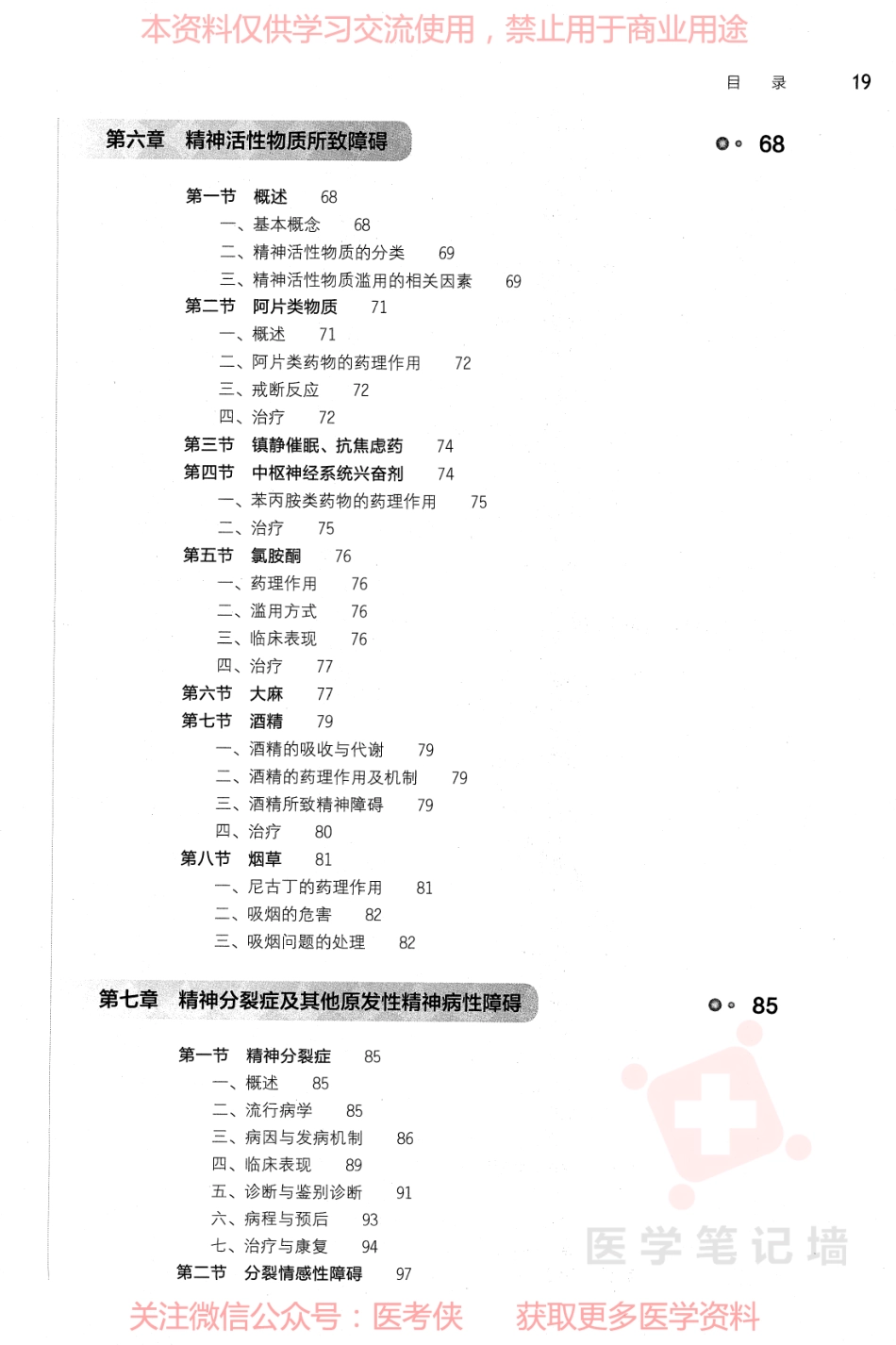 本资料仅供学习交流使用，禁止用于商业用途

目　录　19

第六章　精神活性物质所致障碍　68

第一节　概述　68
一、基本概念　68
二、精神活性物质的分类　69
三、精神活性物质滥用的相关因素　69
第二节　阿片类物质　71
一、概述　71
二、阿片类药物的药理作用　72
三、戒断反应　72
四、治疗　72
第三节　镇静催眠、抗焦虑药　74
第四节　中枢神经系统兴奋剂　74
一、苯丙胺类药物的药理作用　75
二、治疗　75
第五节　氯胺酮　76
一、药理作用　76
二、滥用方式　76
三、临床表现　76
四、治疗　77
第六节　大麻　77
第七节　酒精　79
一、酒精的吸收与代谢　79
二、酒精的药理作用及机制　79
三、酒精所致精神障碍　79
四、治疗　80
第八节　烟草　81
一、尼古丁的药理作用　81
二、吸烟的危害　82
三、吸烟问题的处理　82

第七章　精神分裂症及其他原发性精神病性障碍　85

第一节　精神分裂症　85
一、概述　85
二、流行病学　85
三、病因与发病机制　86
四、临床表现　89
五、诊断与鉴别诊断　91
六、病程与预后　93
七、治疗与康复　94
第二节　分裂情感性障碍　97

医学笔记墙

关注微信公众号：医考侠　获取更多医学资料